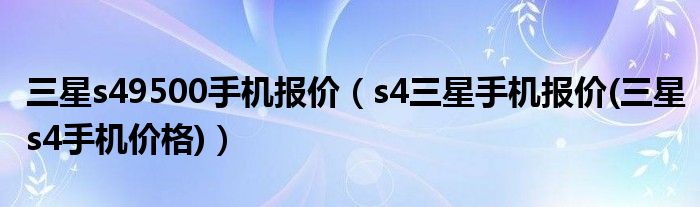 三星s49500手机报价（s4三星手机报价(三星s4手机价格)）